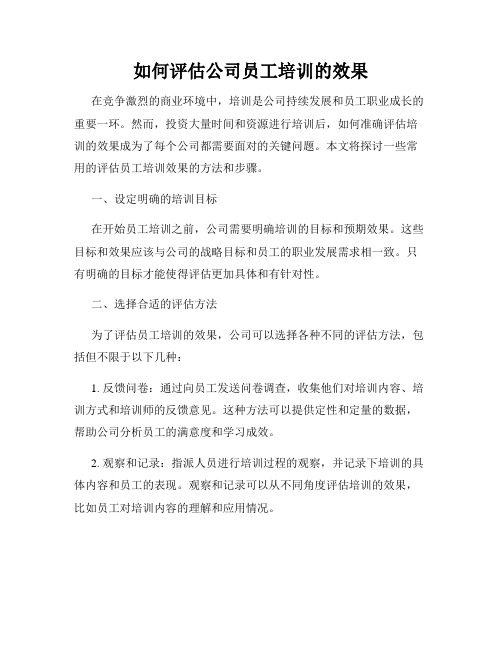 如何评估公司员工培训的效果

在竞争激烈的商业环境中，培训是公司持续发展和员工职业成长的重要一环。然而，投资大量时间和资源进行培训后，如何准确评估培训的效果成为了每个公司都需要面对的关键问题。本文将探讨一些常用的评估员工培训效果的方法和步骤。

一、设定明确的培训目标

在开始员工培训之前，公司需要明确培训的目标和预期效果。这些目标和效果应该与公司的战略目标和员工的职业发展需求相一致。只有明确的目标才能使得评估更加具体和有针对性。

二、选择合适的评估方法

为了评估员工培训的效果，公司可以选择各种不同的评估方法，包括但不限于以下几种：

1. 反馈问卷：通过向员工发送问卷调查，收集他们对培训内容、培训方式和培训师的反馈意见。这种方法可以提供定性和定量的数据，帮助公司分析员工的满意度和学习成效。

2. 观察和记录：指派人员进行培训过程的观察，并记录下培训的具体内容和员工的表现。观察和记录可以从不同角度评估培训的效果，比如员工对培训内容的理解和应用情况。